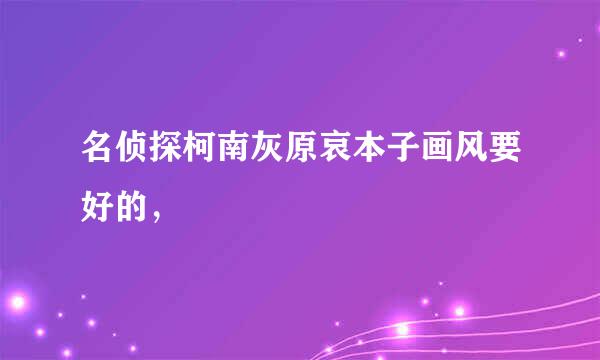 名侦探柯南灰原哀本子画风要好的，